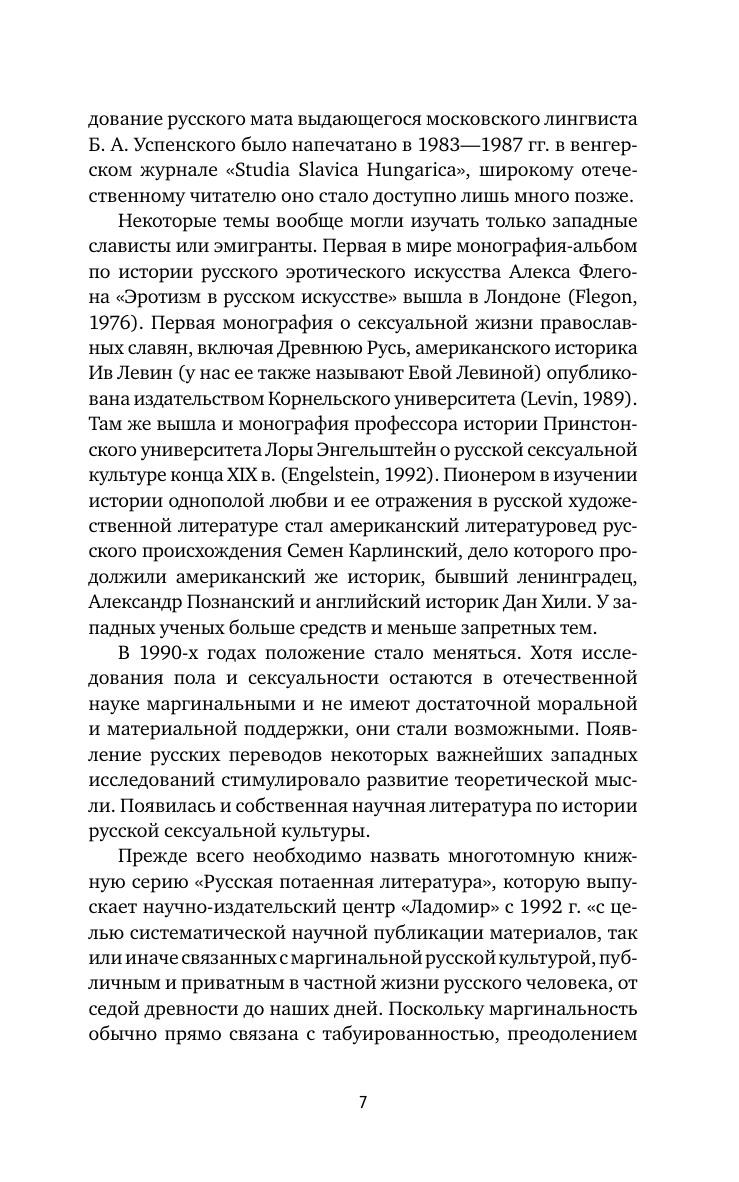 дование русского мата выдающегося московского лингвиста Б. А. Успенского было напечатано в 1983—1987 гг. в венгерском журнале «Studia Slavica Hungarica», широкому отечественному читателю оно стало доступно лишь много позже.

Некоторые темы вообще могли изучать только западные слависты или эмигранты. Первая в мире монография-альбом по истории русского эротического искусства Алекса Флегона «Эротизм в русском искусстве» вышла в Лондоне (Flegon, 1976). Первая монография о сексуальной жизни православных славян, включая Древнюю Русь, американского историка Ив Левин (у нас ее также называют Евой Левиной) опубликована издательством Корнельского университета (Levin, 1989). Там же вышла и монография профессора истории Принстонского университета Лоры Энгельштейн о русской сексуальной культуре конца XIX в. (Engelstein, 1992). Пионером в изучении истории однополой любви и ее отражения в русской художественной литературе стал американский литературовед русского происхождения Семен Карлинский, дело которого продолжили американский же историк, бывший ленинградец, Александр Познанский и английский историк Дан Хили. У западных ученых больше средств и меньше запретных тем.

В 1990-х годах положение стало меняться. Хотя исследования пола и сексуальности остаются в отечественной науке маргинальными и не имеют достаточной моральной и материальной поддержки, они стали возможными. Появление русских переводов некоторых важнейших западных исследований стимулировало развитие теоретической мысли. Появилась и собственная научная литература по истории русской сексуальной культуры.

Прежде всего необходимо назвать многотомную книжную серию «Русская потаенная литература», которую выпускает научно-издательский центр «Ладомир» с 1992 г. «с целью систематической научной публикации материалов, так или иначе связанных с маргинальной русской культурой, публичным и приватным в частной жизни русского человека, от седой древности до наших дней. Поскольку маргинальность обычно прямо связана с табуированностью, преодолением

7